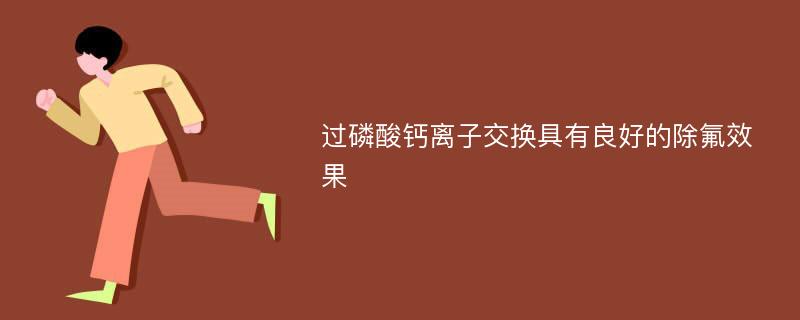 过磷酸钙离子交换具有良好的除氟效果